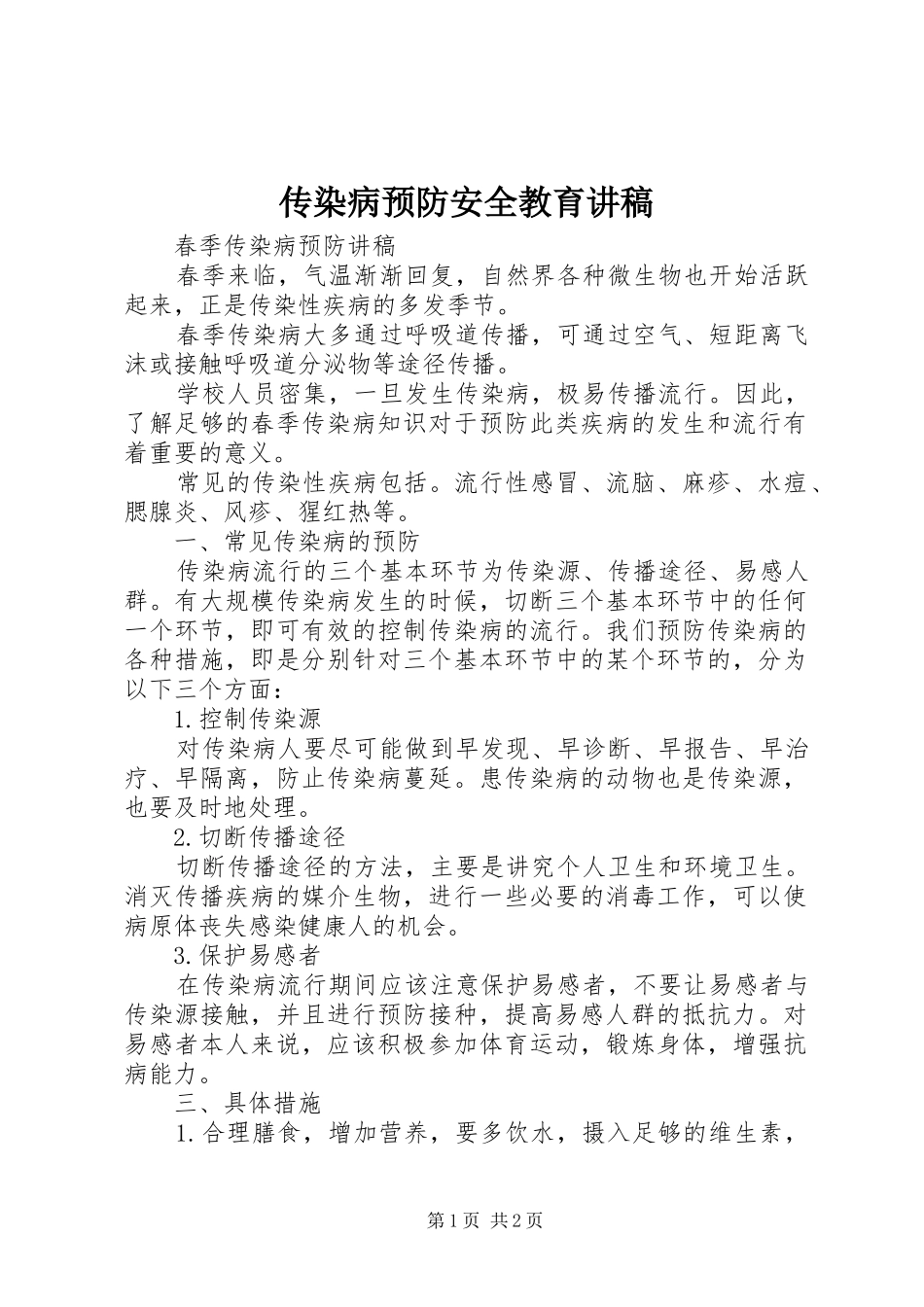 传染病预防安全教育讲稿

春季传染病预防讲稿

春季来临，气温渐渐回复，自然界各种微生物也开始活跃起来，正是传染性疾病的多发季节。

春季传染病大多通过呼吸道传播，可通过空气、短距离飞沫或接触呼吸道分泌物等途径传播。

学校人员密集，一旦发生传染病，极易传播流行。因此，了解足够的春季传染病知识对于预防此类疾病的发生和流行有着重要的意义。

常见的传染性疾病包括。流行性感冒、流脑、麻疹、水痘、腮腺炎、风疹、猩红热等。

一、常见传染病的预防

传染病流行的三个基本环节为传染源、传播途径、易感人群。有大规模传染病发生的时候，切断三个基本环节中的任何一个环节，即可有效的控制传染病的流行。我们预防传染病的各种措施，即是分别针对三个基本环节中的某个环节的，分为以下三个方面：

1.控制传染源

对传染病人要尽可能做到早发现、早诊断、早报告、早治疗、早隔离，防止传染病蔓延。患传染病的动物也是传染源，也要及时地处理。

2.切断传播途径

切断传播途径的方法，主要是讲究个人卫生和环境卫生。消灭传播疾病的媒介生物，进行一些必要的消毒工作，可以使病原体丧失感染健康人的机会。

3.保护易感者

在传染病流行期间应该注意保护易感者，不要让易感者与传染源接触，并且进行预防接种，提高易感人群的抵抗力。对易感者本人来说，应该积极参加体育运动，锻炼身体，增强抗病能力。

三、具体措施

1.合理膳食，增加营养，要多饮水，摄入足够的维生素，

第1页 共2页